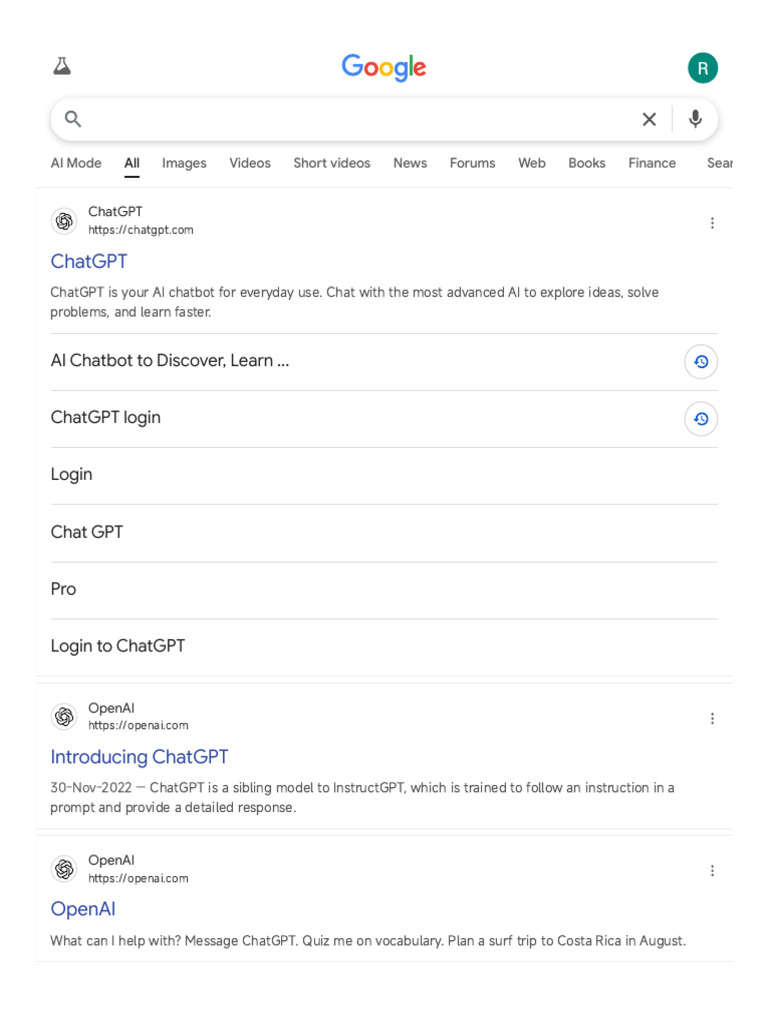 Google

R

AI Mode All Images Videos Short videos News Forums Web Books Finance Sear

ChatGPT
https://chatgpt.com

ChatGPT

ChatGPT is your AI chatbot for everyday use. Chat with the most advanced AI to explore ideas, solve problems, and learn faster.

AI Chatbot to Discover, Learn ...

ChatGPT login

Login

Chat GPT

Pro

Login to ChatGPT

OpenAI
https://openai.com

Introducing ChatGPT

30-Nov-2022 — ChatGPT is a sibling model to InstructGPT, which is trained to follow an instruction in a prompt and provide a detailed response.

OpenAI
https://openai.com

OpenAI

What can I help with? Message ChatGPT. Quiz me on vocabulary. Plan a surf trip to Costa Rica in August.